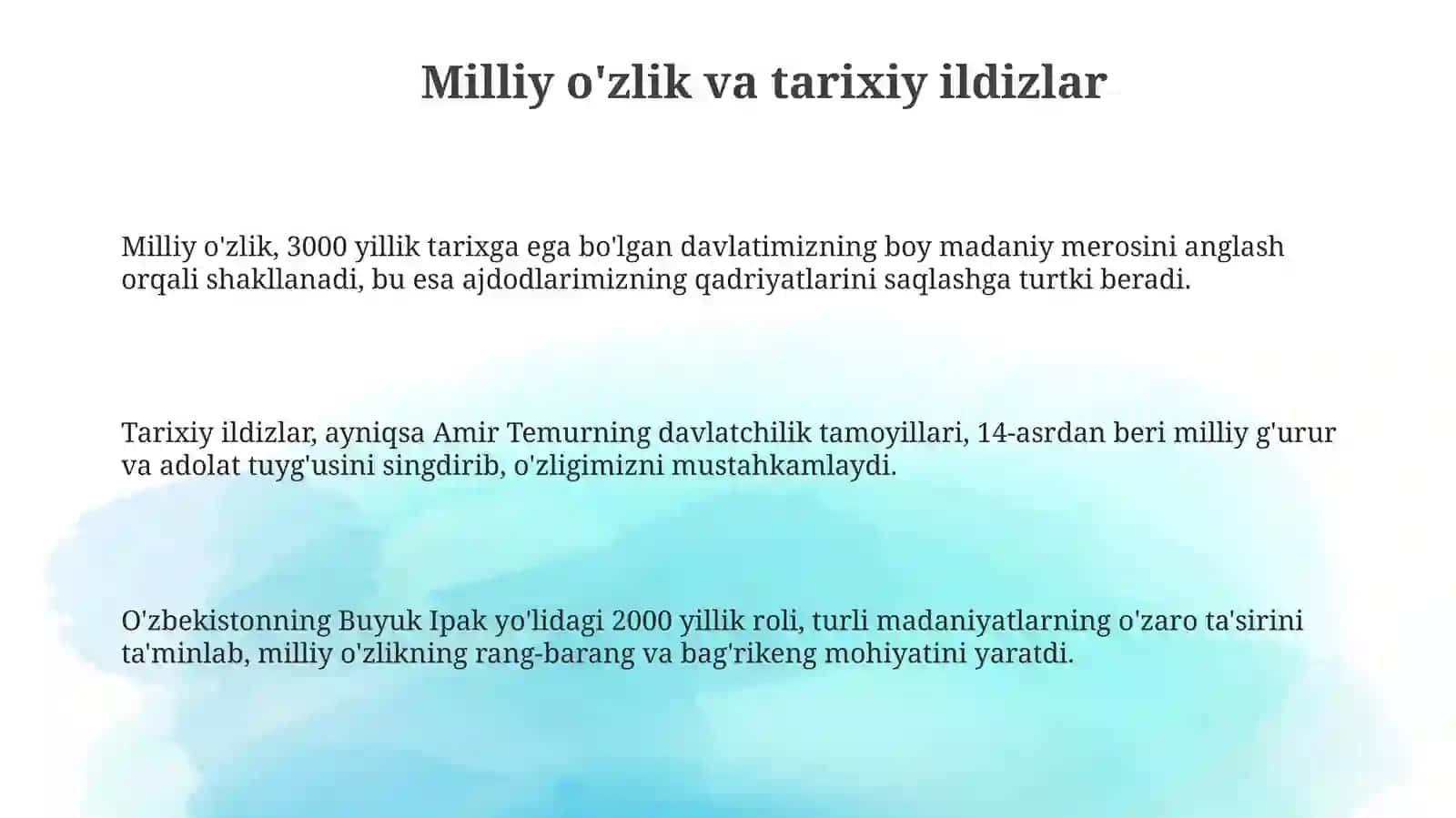 Milliy o'zlik va tarixiy ildizlar

Milliy o'zlik, 3000 yillik tarixga ega bo'lgan davlatimizning boy madaniy merosini anglash orqali shakllanadi, bu esa ajdodlarimizning qadriyatlarini saqlashga turtki beradi.

Tarixiy ildizlar, ayniqsa Amir Temurning davlatchilik tamoyillari, 14-asrdan beri milliy g'urur va adolat tuyg'usini singdirib, o'zligimizni mustahkamlaydi.

O'zbekistonning Buyuk Ipak yo'lidagi 2000 yillik roli, turli madaniyatlarning o'zaro ta'sirini ta'minlab, milliy o'zlikning rang-barang va bag'rikeng mohiyatini yaratdi.